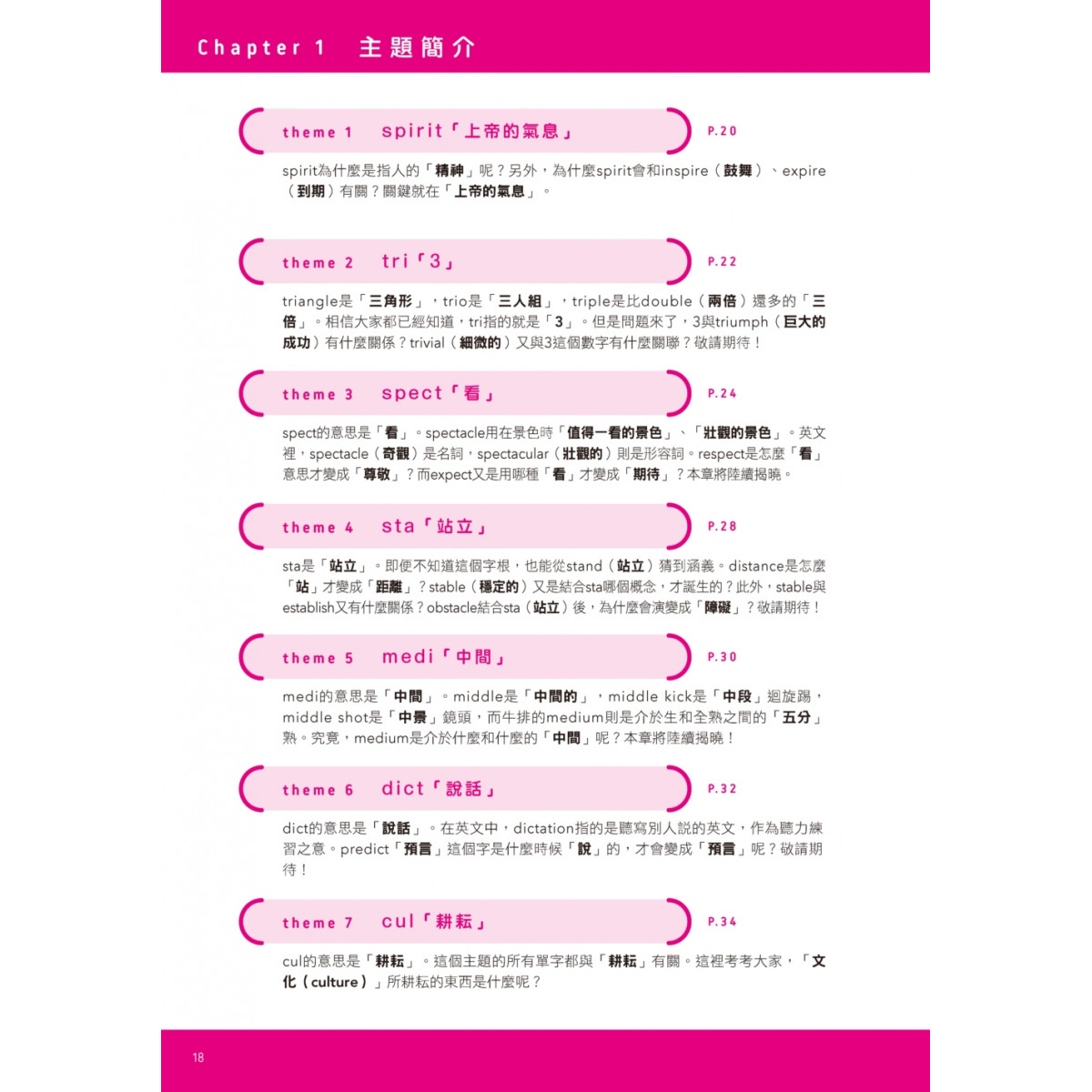 Chapter 1 主題簡介

theme 1 spirit「上帝的氣息」 P.20

spirit為什麼是指人的「精神」呢？另外，為什麼spirit會和inspire（鼓舞）、expire（到期）有關？關鍵就在「上帝的氣息」。

theme 2 tri「3」 P.22

triangle是「三角形」，trio是「三人組」，triple是比double（兩倍）還多的「三倍」。相信大家都已經知道，tri指的就是「3」。但是問題來了，3與triumph（巨大的成功）有什麼關係？trivial（細微的）又與3這個數字有什麼關聯？敬請期待！

theme 3 spect「看」 P.24

spect的意思是「看」。spectacle用在景色時「值得一看的景色」、「壯觀的景色」。英文裡，spectacle（奇觀）是名詞，spectacular（壯觀的）則是形容詞。respect是怎麼「看」意思才變成「尊敬」？而expect又是用哪種「看」才變成「期待」？本章將陸續揭曉。

theme 4 sta「站立」 P.28

sta是「站立」。即便不知道這個字根，也能從stand（站立）猜到涵義。distance是怎麼「站」才變成「距離」？stable（穩定的）又是結合sta哪個概念，才誕生的？此外，stable與establish又有什麼關係？obstacle結合sta（站立）後，為什麼會演變成「障礙」？敬請期待！

theme 5 medi「中間」 P.30

medi的意思是「中間」。middle是「中間的」，middle kick是「中段」迴旋踢，middle shot是「中景」鏡頭，而牛排的medium則是介於生和全熟之間的「五分」熟。究竟，medium是介於什麼和什麼的「中間」呢？本章將陸續揭曉！

theme 6 dict「說話」 P.32

dict的意思是「說話」。在英文中，dictation指的是聽寫別人說的英文，作為聽力練習之意。predict「預言」這個字是什麼時候「說」的，才會變成「預言」呢？敬請期待！

theme 7 cul「耕耘」 P.34

cul的意思是「耕耘」。這個主題的所有單字都與「耕耘」有關。這裡考考大家，「文化（culture）」所耕耘的東西是什麼呢？

18